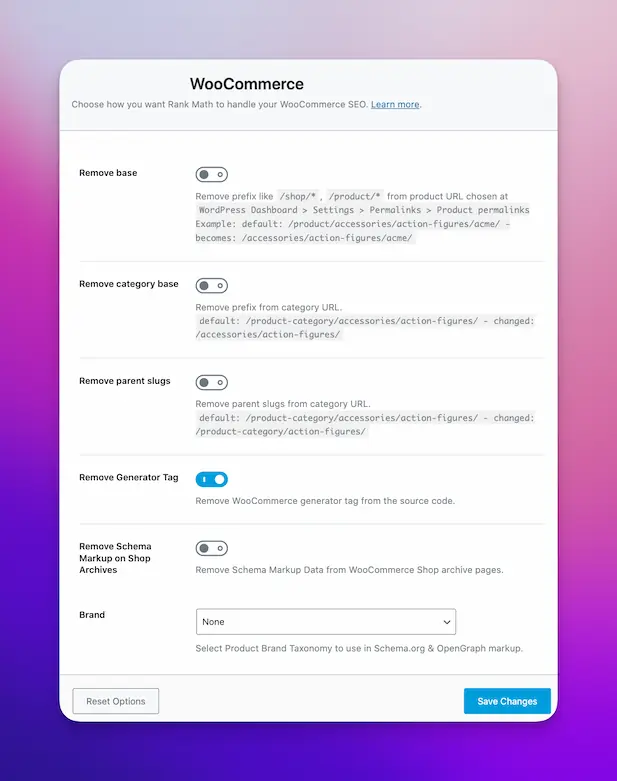 WooCommerce

Choose how you want Rank Math to handle your WooCommerce SEO. Learn more.

Remove base

Remove prefix like /shop/* , /product/* from product URL chosen at WordPress Dashboard > Settings > Permalinks > Product permalinks Example: default: /product/accessories/action-figures/acme/ - becomes: /accessories/action-figures/acme/

Remove category base

Remove prefix from category URL. default: /product-category/accessories/action-figures/ - changed: /accessories/action-figures/

Remove parent slugs

Remove parent slugs from category URL. default: /product-category/accessories/action-figures/ - changed: /product-category/action-figures/

Remove Generator Tag

Remove WooCommerce generator tag from the source code.

Remove Schema Markup on Shop Archives

Remove Schema Markup Data from WooCommerce Shop archive pages.

Brand

None

Select Product Brand Taxonomy to use in Schema.org & OpenGraph markup.

Reset Options

Save Changes